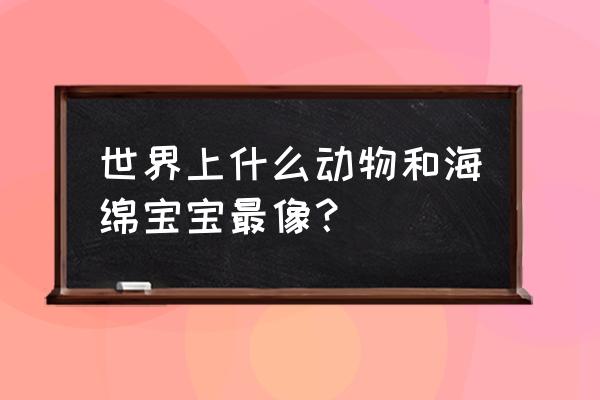 世界上什么动物和海绵宝宝最像？